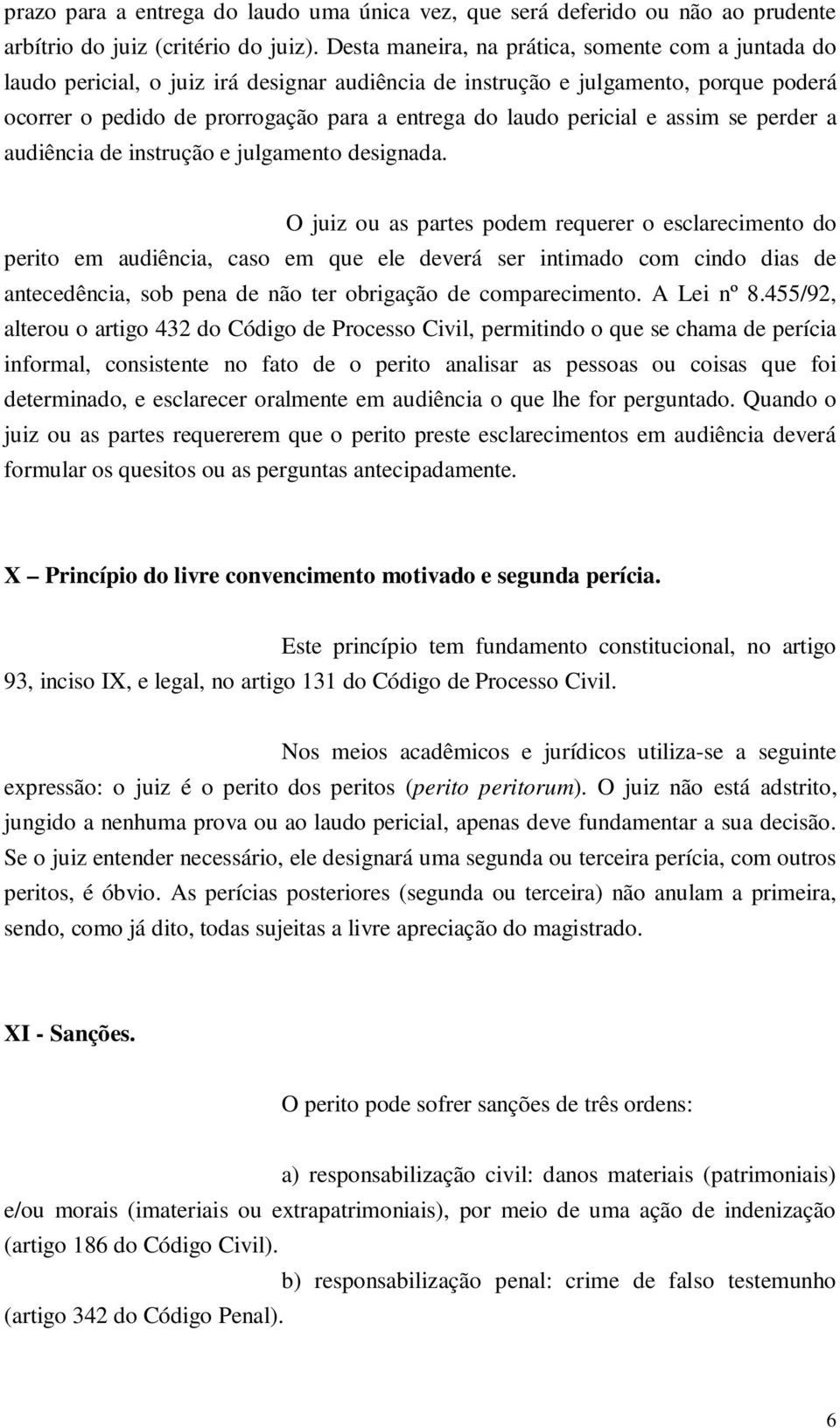 prazo para a entrega do laudo uma única vez, que será deferido ou não ao prudente arbítrio do juiz (critério do juiz). Desta maneira, na prática, somente com a juntada do laudo pericial, o juiz irá designar audiência de instrução e julgamento, porque poderá ocorrer o pedido de prorrogação para a entrega do laudo pericial e assim se perder a audiência de instrução e julgamento designada.

O juiz ou as partes podem requerer o esclarecimento do perito em audiência, caso em que ele deverá ser intimado com cindo dias de antecedência, sob pena de não ter obrigação de comparecimento. A Lei nº 8.455/92, alterou o artigo 432 do Código de Processo Civil, permitindo o que se chama de perícia informal, consistente no fato de o perito analisar as pessoas ou coisas que foi determinado, e esclarecer oralmente em audiência o que lhe for perguntado. Quando o juiz ou as partes requererem que o perito preste esclarecimentos em audiência deverá formular os quesitos ou as perguntas antecipadamente.

X – Princípio do livre convencimento motivado e segunda perícia.

Este princípio tem fundamento constitucional, no artigo 93, inciso IX, e legal, no artigo 131 do Código de Processo Civil.

Nos meios acadêmicos e jurídicos utiliza-se a seguinte expressão: o juiz é o perito dos peritos (perito peritorum). O juiz não está adstrito, jungido a nenhuma prova ou ao laudo pericial, apenas deve fundamentar a sua decisão. Se o juiz entender necessário, ele designará uma segunda ou terceira perícia, com outros peritos, é óbvio. As perícias posteriores (segunda ou terceira) não anulam a primeira, sendo, como já dito, todas sujeitas a livre apreciação do magistrado.

XI - Sanções.

O perito pode sofrer sanções de três ordens:

a) responsabilização civil: danos materiais (patrimoniais) e/ou morais (imateriais ou extrapatrimoniais), por meio de uma ação de indenização (artigo 186 do Código Civil).

b) responsabilização penal: crime de falso testemunho (artigo 342 do Código Penal).

6